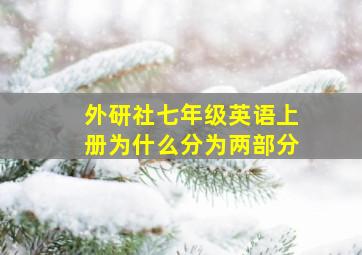 外研社七年级英语上册为什么分为两部分